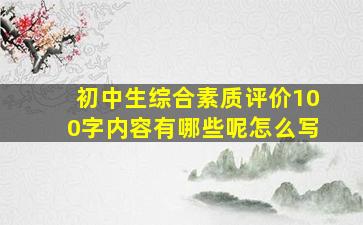 初中生综合素质评价100字内容有哪些呢怎么写